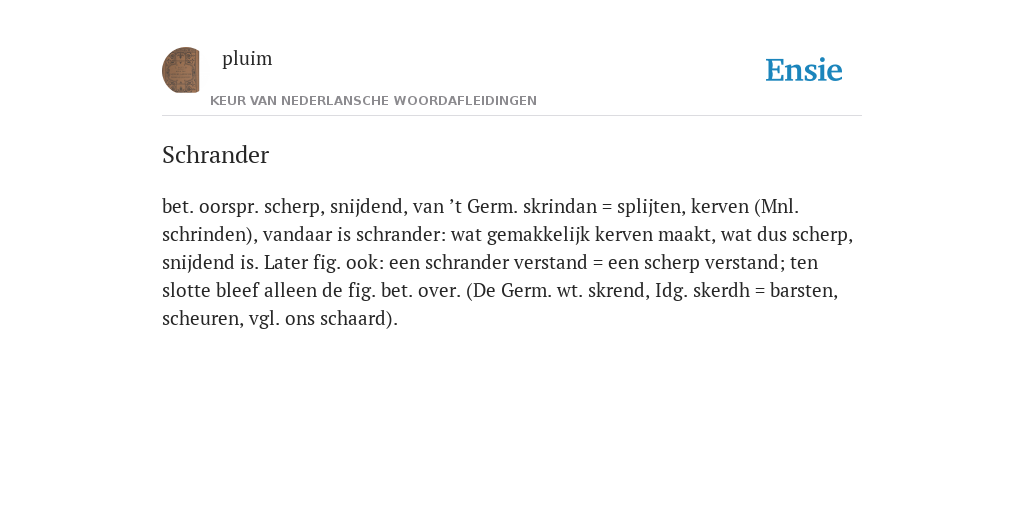 pluim

KEUR VAN NEDERLANSCHE WOORDAFLEIDINGEN

Ensie

Schrander

bet. oorspr. scherp, snijdend, van ’t Germ. skrindan = splijten, kerven (Mnl. schrinden), vandaar is schrander: wat gemakkelijk kerven maakt, wat dus scherp, snijdend is. Later fig. ook: een schrander verstand = een scherp verstand; ten slotte bleef alleen de fig. bet. over. (De Germ. wt. skrend, Idg. skerdh = barsten, scheuren, vgl. ons schaard).